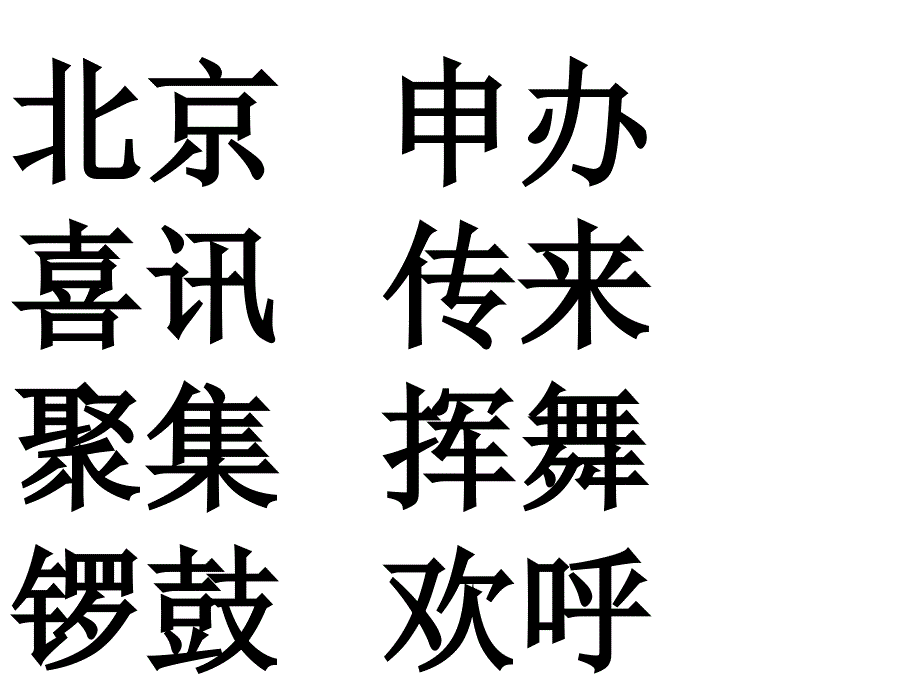 北京　申办
喜讯　传来
聚集　挥舞
锣鼓　欢呼